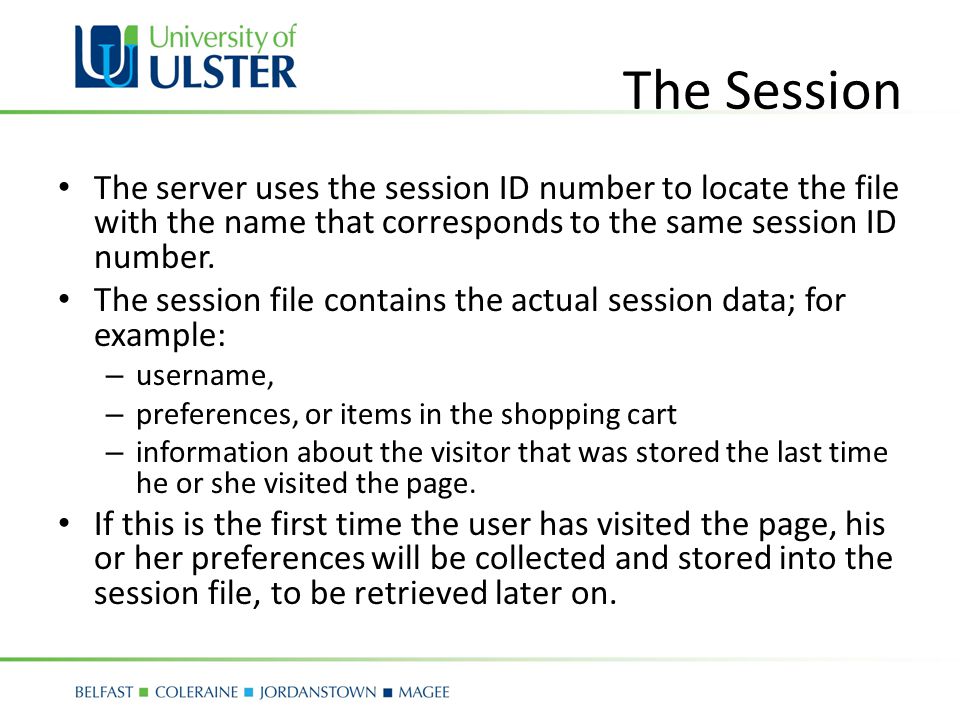 University of
ULSTER

The Session

• The server uses the session ID number to locate the file with the name that corresponds to the same session ID number.
• The session file contains the actual session data; for example:
– username,
– preferences, or items in the shopping cart
– information about the visitor that was stored the last time he or she visited the page.
• If this is the first time the user has visited the page, his or her preferences will be collected and stored into the session file, to be retrieved later on.

BELFAST ■ COLERAINE ■ JORDANSTOWN ■ MAGEE